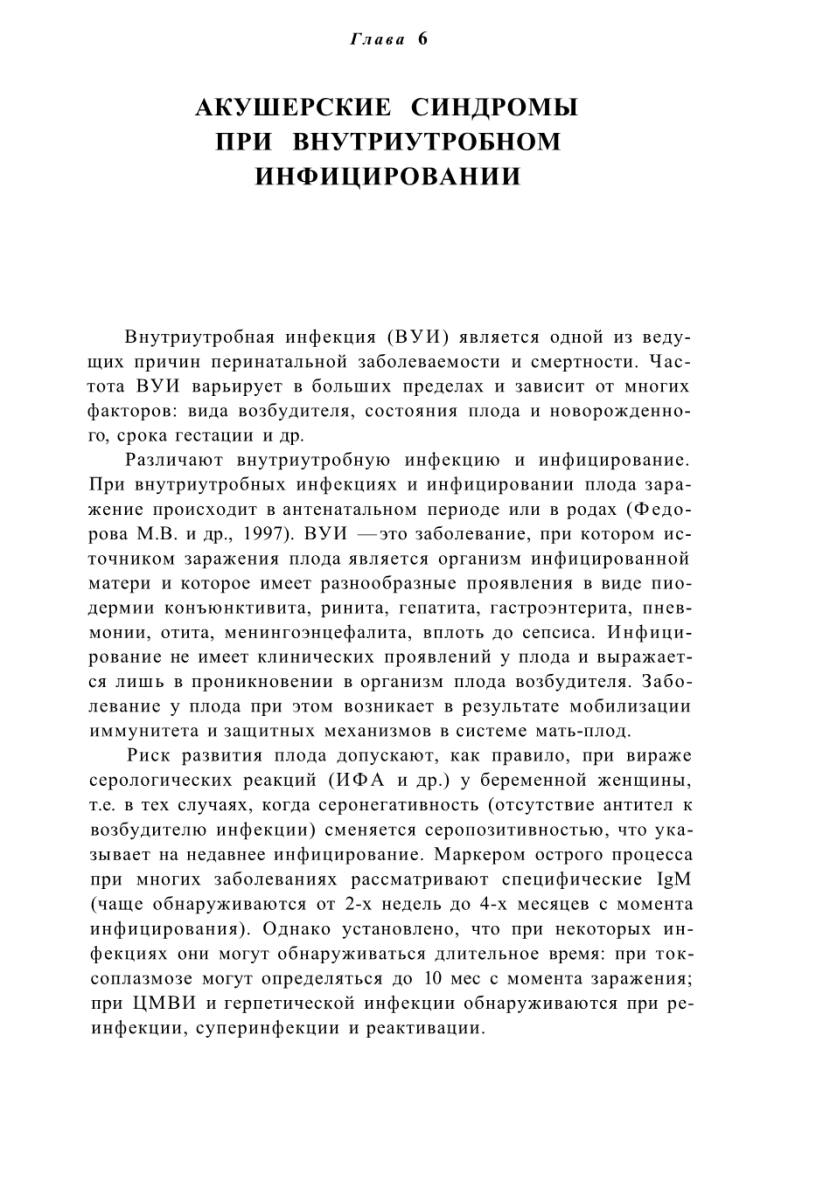 Глава 6

АКУШЕРСКИЕ СИНДРОМЫ ПРИ ВНУТРИУТРОБНОМ ИНФИЦИРОВАНИИ

Внутриутробная инфекция (ВУИ) является одной из ведущих причин перинатальной заболеваемости и смертности. Частота ВУИ варьирует в больших пределах и зависит от многих факторов: вида возбудителя, состояния плода и новорожденного, срока гестации и др.

Различают внутриутробную инфекцию и инфицирование. При внутриутробных инфекциях и инфицировании плода заражение происходит в антенатальном периоде или в родах (Федорова М.В. и др., 1997). ВУИ —это заболевание, при котором источником заражения плода является организм инфицированной матери и которое имеет разнообразные проявления в виде пиодермии конъюнктивита, ринита, гепатита, гастроэнтерита, пневмонии, отита, менингоэнцефалита, вплоть до сепсиса. Инфицирование не имеет клинических проявлений у плода и выражается лишь в проникновении в организм плода возбудителя. Заболевание у плода при этом возникает в результате мобилизации иммунитета и защитных механизмов в системе мать-плод.

Риск развития плода допускают, как правило, при вираже серологических реакций (ИФА и др.) у беременной женщины, т.е. в тех случаях, когда серонегативность (отсутствие антител к возбудителю инфекции) сменяется серопозитивностью, что указывает на недавнее инфицирование. Маркером острого процесса при многих заболеваниях рассматривают специфические IgM (чаще обнаруживаются от 2-х недель до 4-х месяцев с момента инфицирования). Однако установлено, что при некоторых инфекциях они могут обнаруживаться длительное время: при токсоплазмозе могут определяться до 10 мес с момента заражения; при ЦМВИ и герпетической инфекции обнаруживаются при реинфекции, суперинфекции и реактивации.